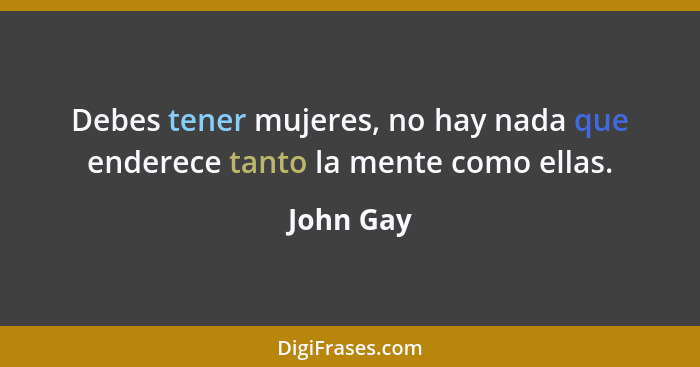 Debes tener mujeres, no hay nada que enderece tanto la mente como ellas.

John Gay

DigiFrases.com